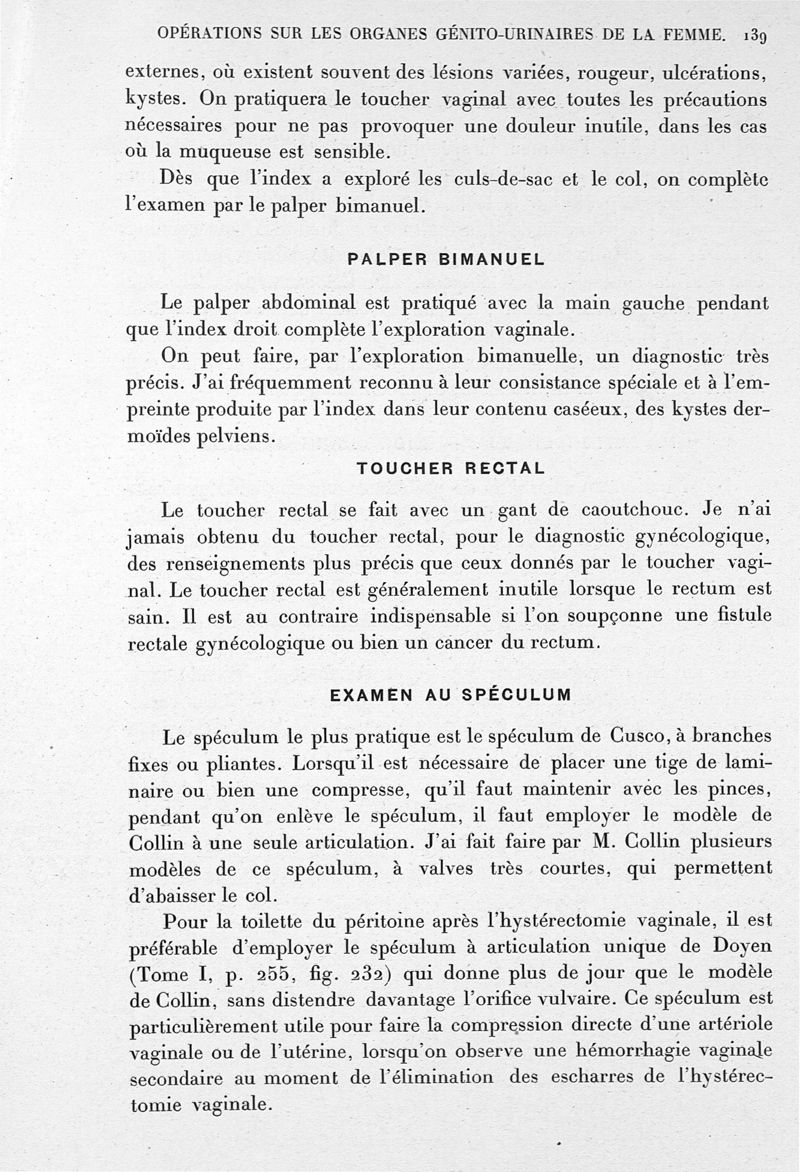 OPÉRATIONS SUR LES ORGANES GÉNITO-URINAIRES DE LA FEMME. 139

externes, où existent souvent des lésions variées, rougeur, ulcérations, kystes. On pratiquera le toucher vaginal avec toutes les précautions nécessaires pour ne pas provoquer une douleur inutile, dans les cas où la muqueuse est sensible.

Dès que l'index a exploré les culs-de-sac et le col, on complète l'examen par le palper bimanuel.

PALPER BIMANUEL

Le palper abdominal est pratiqué avec la main gauche pendant que l'index droit complète l'exploration vaginale.

On peut faire, par l'exploration bimanuelle, un diagnostic très précis. J'ai fréquemment reconnu à leur consistance spéciale et à l'empreinte produite par l'index dans leur contenu caséeux, des kystes dermoïdes pelviens.

TOUCHER RECTAL

Le toucher rectal se fait avec un gant de caoutchouc. Je n'ai jamais obtenu du toucher rectal, pour le diagnostic gynécologique, des renseignements plus précis que ceux donnés par le toucher vaginal. Le toucher rectal est généralement inutile lorsque le rectum est sain. Il est au contraire indispensable si l'on soupçonne une fistule rectale gynécologique ou bien un cancer du rectum.

EXAMEN AU SPÉCULUM

Le spéculum le plus pratique est le spéculum de Cusco, à branches fixes ou pliantes. Lorsqu'il est nécessaire de placer une tige de laminaire ou bien une compresse, qu'il faut maintenir avec les pinces, pendant qu'on enlève le spéculum, il faut employer le modèle de Collin à une seule articulation. J'ai fait faire par M. Collin plusieurs modèles de ce spéculum, à valves très courtes, qui permettent d'abaisser le col.

Pour la toilette du péritoine après l'hystérectomie vaginale, il est préférable d'employer le spéculum à articulation unique de Doyen (Tome I, p. 255, fig. 232) qui donne plus de jour que le modèle de Collin, sans distendre davantage l'orifice vulvaire. Ce spéculum est particulièrement utile pour faire la compression directe d'une artériole vaginale ou de l'utérine, lorsqu'on observe une hémorrhagie vaginale secondaire au moment de l'élimination des escharres de l'hystérectomie vaginale.